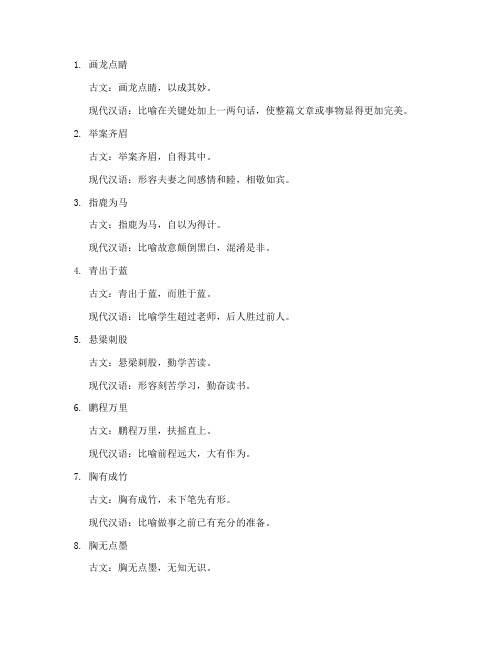 1. 画龙点睛

古文：画龙点睛，以成其妙。

现代汉语：比喻在关键处加上一两句话，使整篇文章或事物显得更加完美。

2. 举案齐眉

古文：举案齐眉，自得其中。

现代汉语：形容夫妻之间感情和睦，相敬如宾。

3. 指鹿为马

古文：指鹿为马，自以为得计。

现代汉语：比喻故意颠倒黑白，混淆是非。

4. 青出于蓝

古文：青出于蓝，而胜于蓝。

现代汉语：比喻学生超过老师，后人胜过前人。

5. 悬梁刺股

古文：悬梁刺股，勤学苦读。

现代汉语：形容刻苦学习，勤奋读书。

6. 鹏程万里

古文：鹏程万里，扶摇直上。

现代汉语：比喻前程远大，大有作为。

7. 胸有成竹

古文：胸有成竹，未下笔先有形。

现代汉语：比喻做事之前已有充分的准备。

8. 胸无点墨

古文：胸无点墨，无知无识。